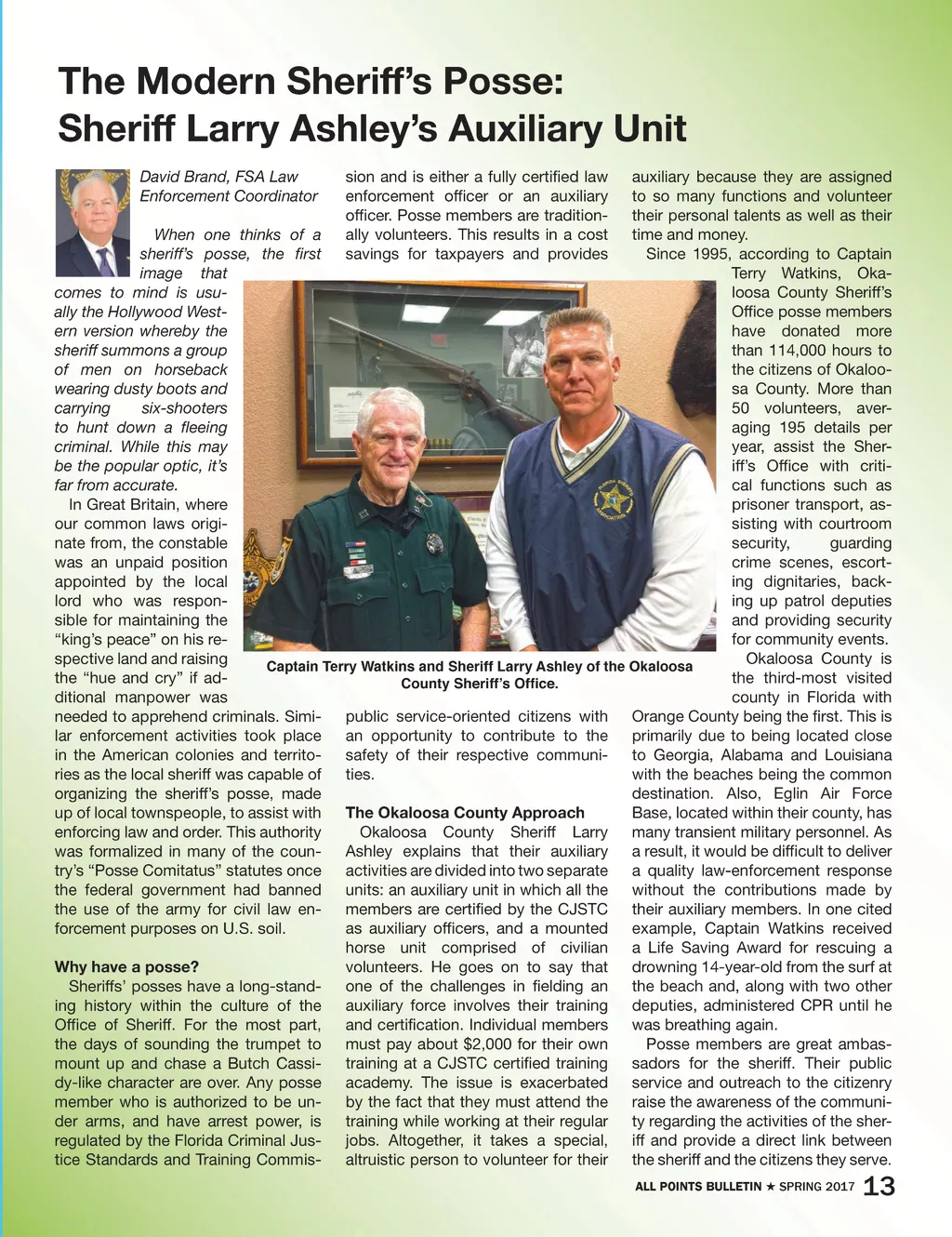 The Modern Sheriff's Posse: Sheriff Larry Ashley's Auxiliary Unit

David Brand, FSA Law Enforcement Coordinator

When one thinks of a sheriff's posse, the first image that comes to mind is usually the Hollywood Western version whereby the sheriff summons a group of men on horseback wearing dusty boots and carrying six-shooters to hunt down a fleeing criminal. While this may be the popular optic, it's far from accurate.

In Great Britain, where our common laws originate from, the constable was an unpaid position appointed by the local lord who was responsible for maintaining the "king's peace" on his respective land and raising the "hue and cry" if additional manpower was needed to apprehend criminals. Similar enforcement activities took place in the American colonies and territories as the local sheriff was capable of organizing the sheriff's posse, made up of local townspeople, to assist with enforcing law and order. This authority was formalized in many of the country's "Posse Comitatus" statutes once the federal government had banned the use of the army for civil law enforcement purposes on U.S. soil.

Why have a posse?

Sheriffs' posses have a long-standing history within the culture of the Office of Sheriff. For the most part, the days of sounding the trumpet to mount up and chase a Butch Cassidy-like character are over. Any posse member who is authorized to be under arms, and have arrest power, is regulated by the Florida Criminal Justice Standards and Training Commission and is either a fully certified law enforcement officer or an auxiliary officer. Posse members are traditionally volunteers. This results in a cost savings for taxpayers and provides public service-oriented citizens with an opportunity to contribute to the safety of their respective communities.

Captain Terry Watkins and Sheriff Larry Ashley of the Okaloosa County Sheriff's Office.

The Okaloosa County Approach

Okaloosa County Sheriff Larry Ashley explains that their auxiliary activities are divided into two separate units: an auxiliary unit in which all the members are certified by the CJSTC as auxiliary officers, and a mounted horse unit comprised of civilian volunteers. He goes on to say that one of the challenges in fielding an auxiliary force involves their training and certification. Individual members must pay about $2,000 for their own training at a CJSTC certified training academy. The issue is exacerbated by the fact that they must attend the training while working at their regular jobs. Altogether, it takes a special, altruistic person to volunteer for their auxiliary because they are assigned to so many functions and volunteer their personal talents as well as their time and money.

Since 1995, according to Captain Terry Watkins, Okaloosa County Sheriff's Office posse members have donated more than 114,000 hours to the citizens of Okaloosa County. More than 50 volunteers, averaging 195 details per year, assist the Sheriff's Office with critical functions such as prisoner transport, assisting with courtroom security, guarding crime scenes, escorting dignitaries, backing up patrol deputies and providing security for community events.

Okaloosa County is the third-most visited county in Florida with Orange County being the first. This is primarily due to being located close to Georgia, Alabama and Louisiana with the beaches being the common destination. Also, Eglin Air Force Base, located within their county, has many transient military personnel. As a result, it would be difficult to deliver a quality law-enforcement response without the contributions made by their auxiliary members. In one cited example, Captain Watkins received a Life Saving Award for rescuing a drowning 14-year-old from the surf at the beach and, along with two other deputies, administered CPR until he was breathing again.

Posse members are great ambassadors for the sheriff. Their public service and outreach to the citizenry raise the awareness of the community regarding the activities of the sheriff and provide a direct link between the sheriff and the citizens they serve.

ALL POINTS BULLETIN ★ SPRING 2017 13